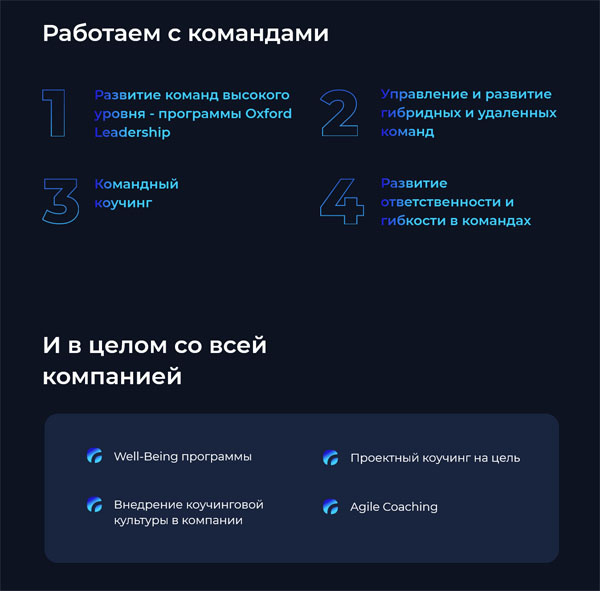 Работаем с командами

1 Развитие команд высокого уровня - программы Oxford Leadership

2 Управление и развитие гибридных и удаленных команд

3 Командный коучинг

4 Развитие ответственности и гибкости в командах

И в целом со всей компанией

Well-Being программы

Проектный коучинг на цель

Внедрение коучинговой культуры в компании

Agile Coaching